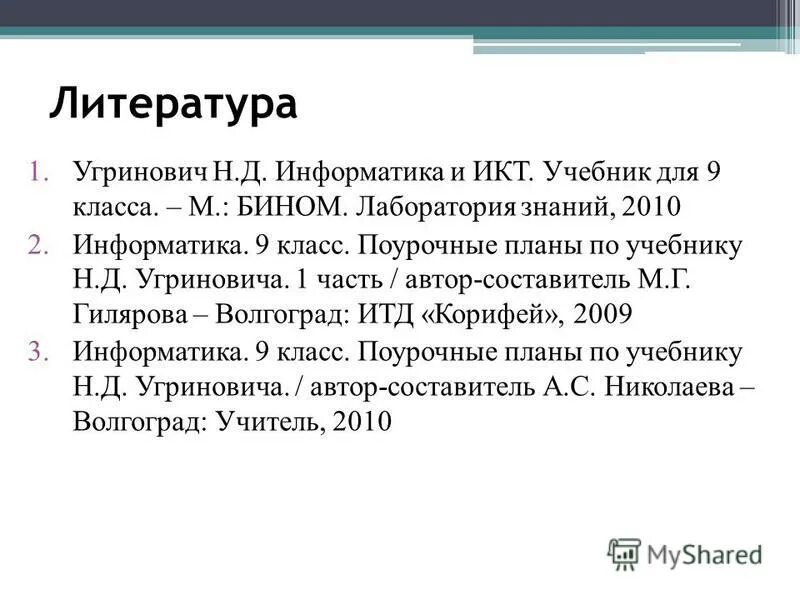 Литература

1. Угринович Н.Д. Информатика и ИКТ. Учебник для 9 класса. – М.: БИНОМ. Лаборатория знаний, 2010
2. Информатика. 9 класс. Поурочные планы по учебнику Н.Д. Угриновича. 1 часть / автор-составитель М.Г. Гилярова – Волгоград: ИТД «Корифей», 2009
3. Информатика. 9 класс. Поурочные планы по учебнику Н.Д. Угриновича. / автор-составитель А.С. Николаева – Волгоград: Учитель, 2010

MyShared